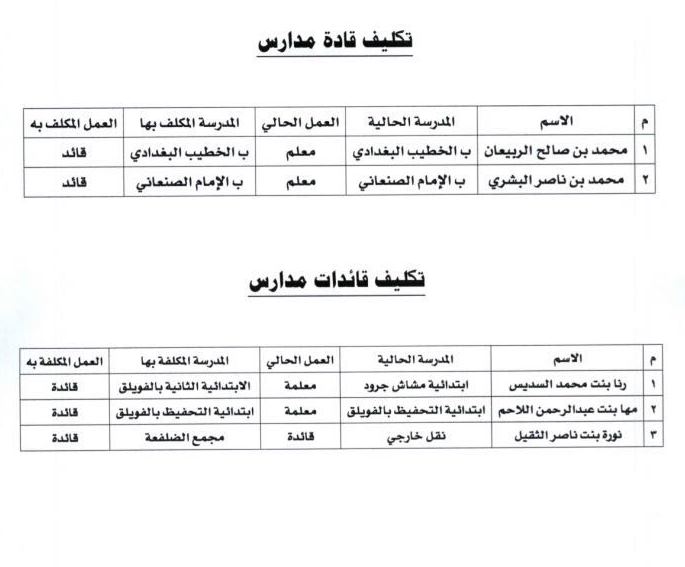 تكليف قادة مدارس

| م | الاسم | المدرسة الحالية | العمل الحالي | المدرسة المكلف بها | العمل المكلف به |
|---|---|---|---|---|---|
| ١ | محمد بن صالح الربيعان | ب الخطيب البغدادي | معلم | ب الخطيب البغدادي | قائد |
| ٢ | محمد بن ناصر البشري | ب الإمام الصنعاني | معلم | ب الإمام الصنعاني | قائد |

تكليف قائدات مدارس

| م | الاسم | المدرسة الحالية | العمل الحالي | المدرسة المكلفة بها | العمل المكلفة به |
|---|---|---|---|---|---|
| ١ | رنا بنت محمد السديس | ابتدائية مشاش جرود | معلمة | الابتدائية الثانية بالفويلق | قائدة |
| ٢ | مها بنت عبدالرحمن اللاحم | ابتدائية التحفيظ بالفويلق | معلمة | ابتدائية التحفيظ بالفويلق | قائدة |
| ٣ | نورة بنت ناصر الثقيل | نقل خارجي | قائدة | مجمع الضلفعة | قائدة |